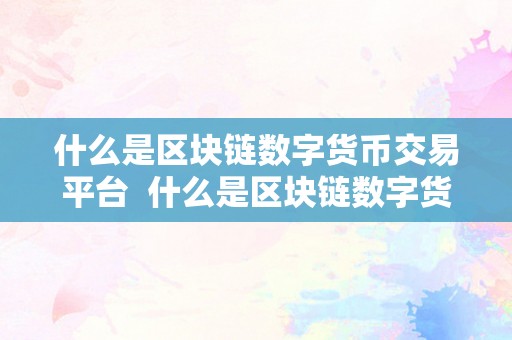 什么是区块链数字货币交易平台 什么是区块链数字货